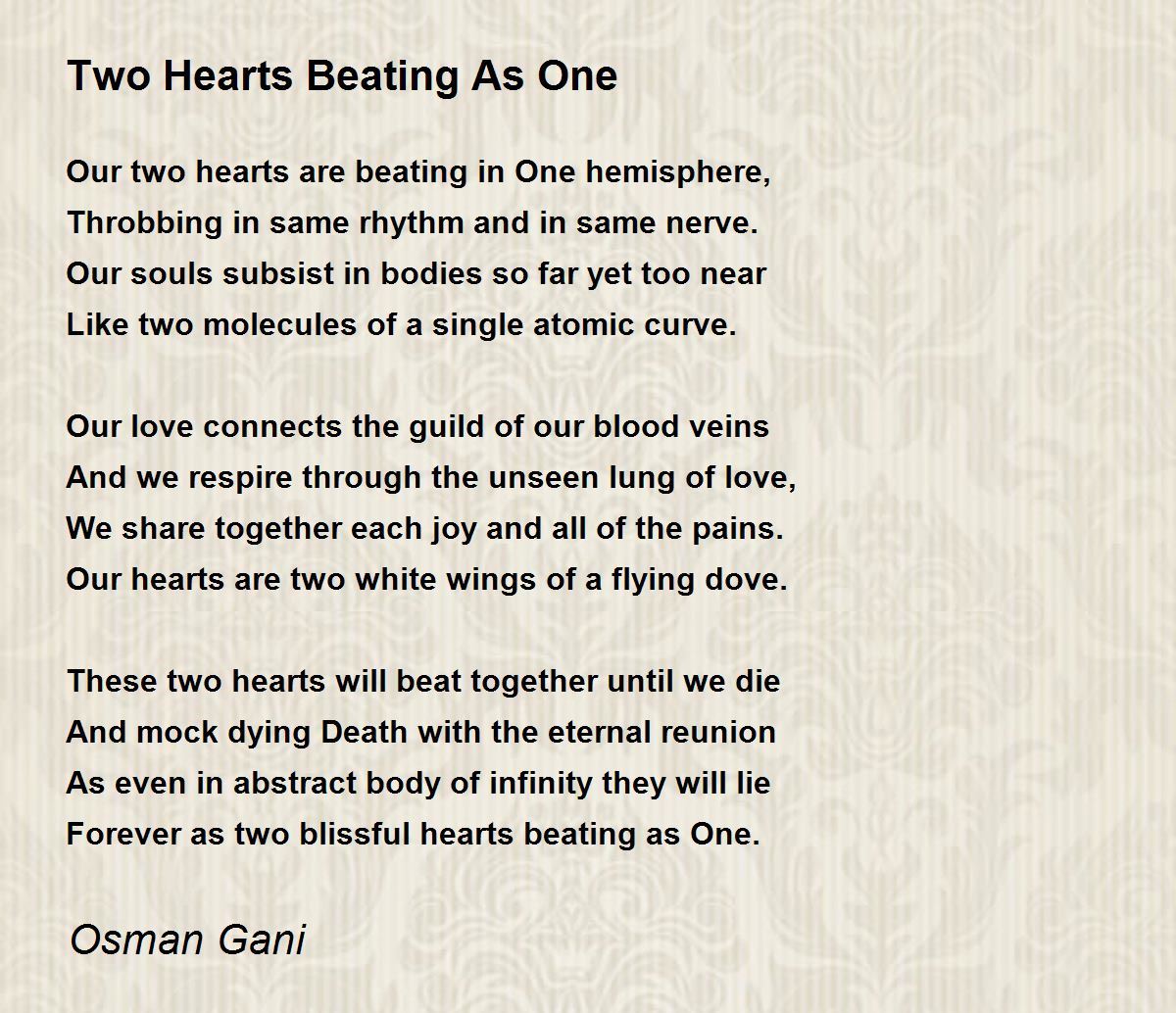 Two Hearts Beating As One

Our two hearts are beating in One hemisphere,
Throbbing in same rhythm and in same nerve.
Our souls subsist in bodies so far yet too near
Like two molecules of a single atomic curve.

Our love connects the guild of our blood veins
And we respire through the unseen lung of love,
We share together each joy and all of the pains.
Our hearts are two white wings of a flying dove.

These two hearts will beat together until we die
And mock dying Death with the eternal reunion
As even in abstract body of infinity they will lie
Forever as two blissful hearts beating as One.

Osman Gani